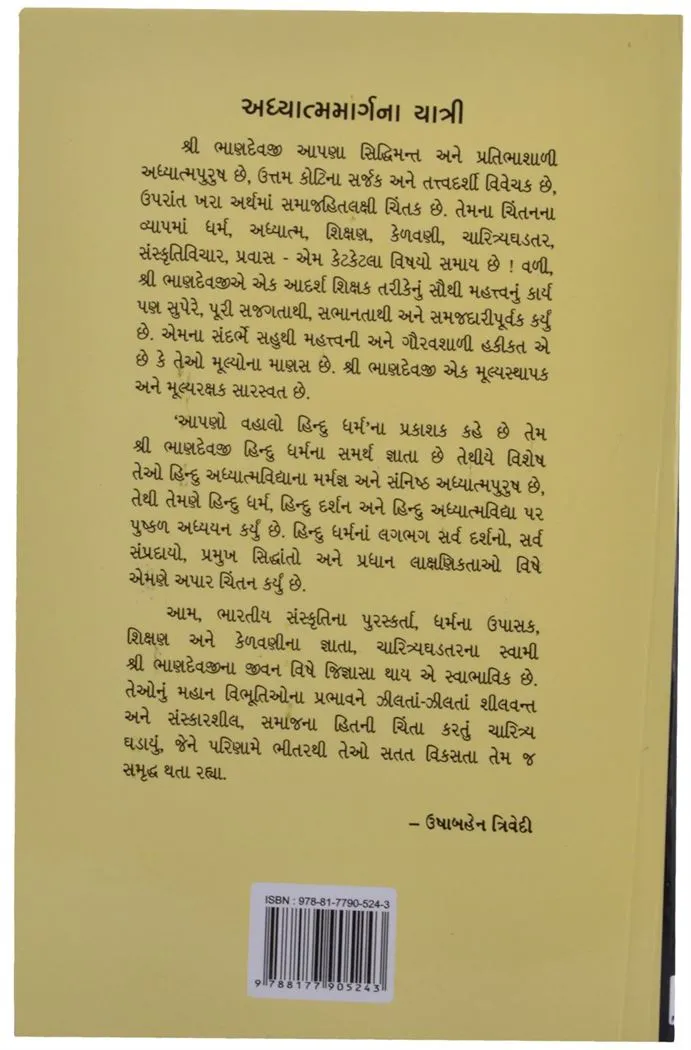 અધ્યાત્મમાર્ગના યાત્રી

શ્રી ભાણદેવજી આપણા સિદ્ધિમન્ત અને પ્રતિભાશાળી અધ્યાત્મપુરુષ છે, ઉત્તમ કોટિના સર્જક અને તત્ત્વદર્શી વિવેચક છે, ઉપરાંત ખરા અર્થમાં સમાજહિતલક્ષી ચિંતક છે. તેમના ચિંતનના વ્યાપમાં ધર્મ, અધ્યાત્મ, શિક્ષણ, કેળવણી, ચારિત્ર્યઘડતર, સંસ્કૃતિવિચાર, પ્રવાસ - એમ કેટકેટલા વિષયો સમાય છે ! વળી, શ્રી ભાણદેવજીએ એક આદર્શ શિક્ષક તરીકેનું સૌથી મહત્ત્વનું કાર્ય પણ સુપેરે, પૂરી સજગતાથી, સભાનતાથી અને સમજદારીપૂર્વક કર્યું છે. એમના સંદર્ભે સહુથી મહત્ત્વની અને ગૌરવશાળી હકીકત એ છે કે તેઓ મૂલ્યોના માણસ છે. શ્રી ભાણદેવજી એક મૂલ્યસ્થાપક અને મૂલ્યરક્ષક સારસ્વત છે.

'આપણો વહાલો હિન્દુ ધર્મ'ના પ્રકાશક કહે છે તેમ શ્રી ભાણદેવજી હિન્દુ ધર્મના સમર્થ જ્ઞાતા છે તેથીયે વિશેષ તેઓ હિન્દુ અધ્યાત્મવિદ્યાના મર્મજ્ઞ અને સંનિષ્ઠ અધ્યાત્મપુરુષ છે, તેથી તેમણે હિન્દુ ધર્મ, હિન્દુ દર્શન અને હિન્દુ અધ્યાત્મવિદ્યા પર પુષ્કળ અધ્યયન કર્યું છે. હિન્દુ ધર્મનાં લગભગ સર્વ દર્શનો, સર્વ સંપ્રદાયો, પ્રમુખ સિદ્ધાંતો અને પ્રધાન લાક્ષણિકતાઓ વિષે એમણે અપાર ચિંતન કર્યું છે.

આમ, ભારતીય સંસ્કૃતિના પુરસ્કર્તા, ધર્મના ઉપાસક, શિક્ષણ અને કેળવણીના જ્ઞાતા, ચારિત્ર્યઘડતરના સ્વામી શ્રી ભાણદેવજીના જીવન વિષે જિજ્ઞાસા થાય એ સ્વાભાવિક છે. તેઓનું મહાન વિભૂતિઓના પ્રભાવને ઝીલતાં-ઝીલતાં શીલવન્ત અને સંસ્કારશીલ, સમાજના હિતની ચિંતા કરતું ચારિત્ર્ય ઘડાયું, જેને પરિણામે ભીતરથી તેઓ સતત વિકસતા તેમ જ સમૃદ્ધ થતા રહ્યા.

– ઉષાબહેન ત્રિવેદી

ISBN : 978-81-7790-524-3
9 788177 905243